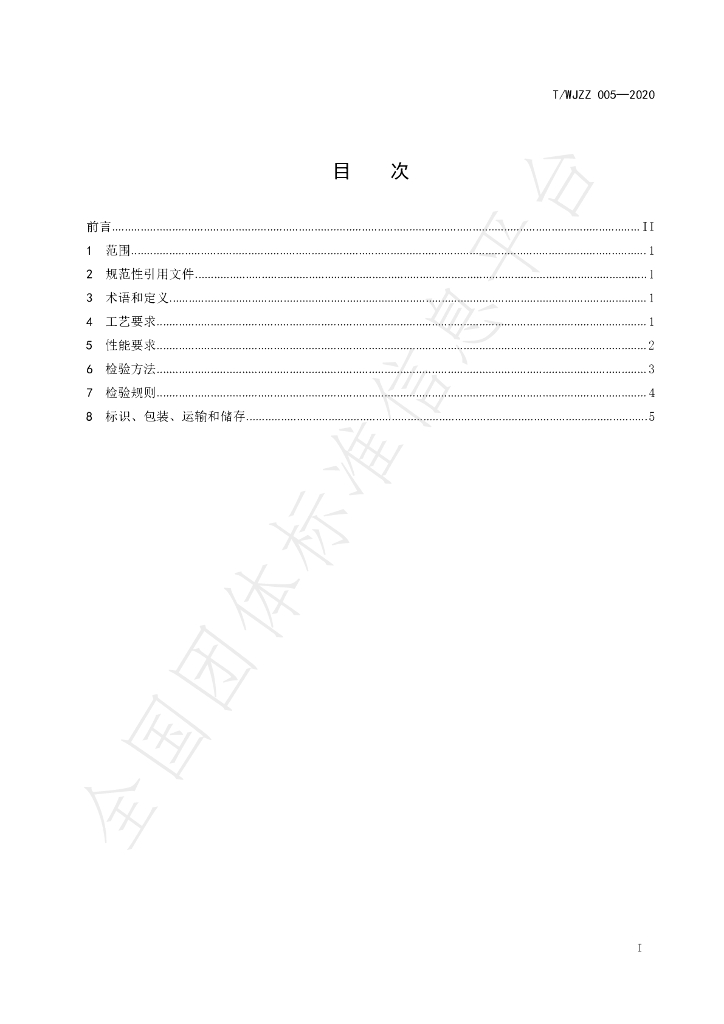 T/WJZZ 005—2020

目 次

前言 II

1 范围 1

2 规范性引用文件 1

3 术语和定义 1

4 工艺要求 1

5 性能要求 2

6 检验方法 3

7 检验规则 4

8 标识、包装、运输和储存 5

I

全国团体标准信息平台